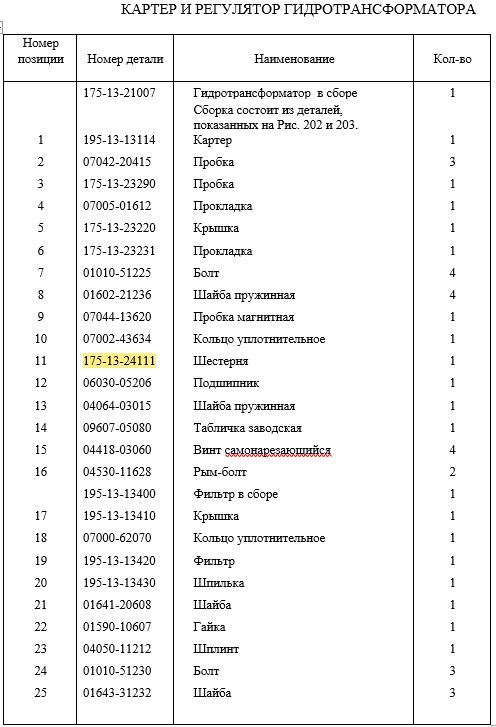 КАРТЕР И РЕГУЛЯТОР ГИДРОТРАНСФОРМАТОРА

| Номер позиции | Номер детали | Наименование | Кол-во |
|---|---|---|---|
| | 175-13-21007 | Гидротрансформатор в сборе Сборка состоит из деталей, показанных на Рис. 202 и 203. | 1 |
| 1 | 195-13-13114 | Картер | 1 |
| 2 | 07042-20415 | Пробка | 3 |
| 3 | 175-13-23290 | Пробка | 1 |
| 4 | 07005-01612 | Прокладка | 1 |
| 5 | 175-13-23220 | Крышка | 1 |
| 6 | 175-13-23231 | Прокладка | 1 |
| 7 | 01010-51225 | Болт | 4 |
| 8 | 01602-21236 | Шайба пружинная | 4 |
| 9 | 07044-13620 | Пробка магнитная | 1 |
| 10 | 07002-43634 | Кольцо уплотнительное | 1 |
| 11 | 175-13-24111 | Шестерня | 1 |
| 12 | 06030-05206 | Подшипник | 1 |
| 13 | 04064-03015 | Шайба пружинная | 1 |
| 14 | 09607-05080 | Табличка заводская | 1 |
| 15 | 04418-03060 | Винт самонарезающийся | 4 |
| 16 | 04530-11628 | Рым-болт | 2 |
| | 195-13-13400 | Фильтр в сборе | 1 |
| 17 | 195-13-13410 | Крышка | 1 |
| 18 | 07000-62070 | Кольцо уплотнительное | 1 |
| 19 | 195-13-13420 | Фильтр | 1 |
| 20 | 195-13-13430 | Шпилька | 1 |
| 21 | 01641-20608 | Шайба | 1 |
| 22 | 01590-10607 | Гайка | 1 |
| 23 | 04050-11212 | Шплинт | 1 |
| 24 | 01010-51230 | Болт | 3 |
| 25 | 01643-31232 | Шайба | 3 |